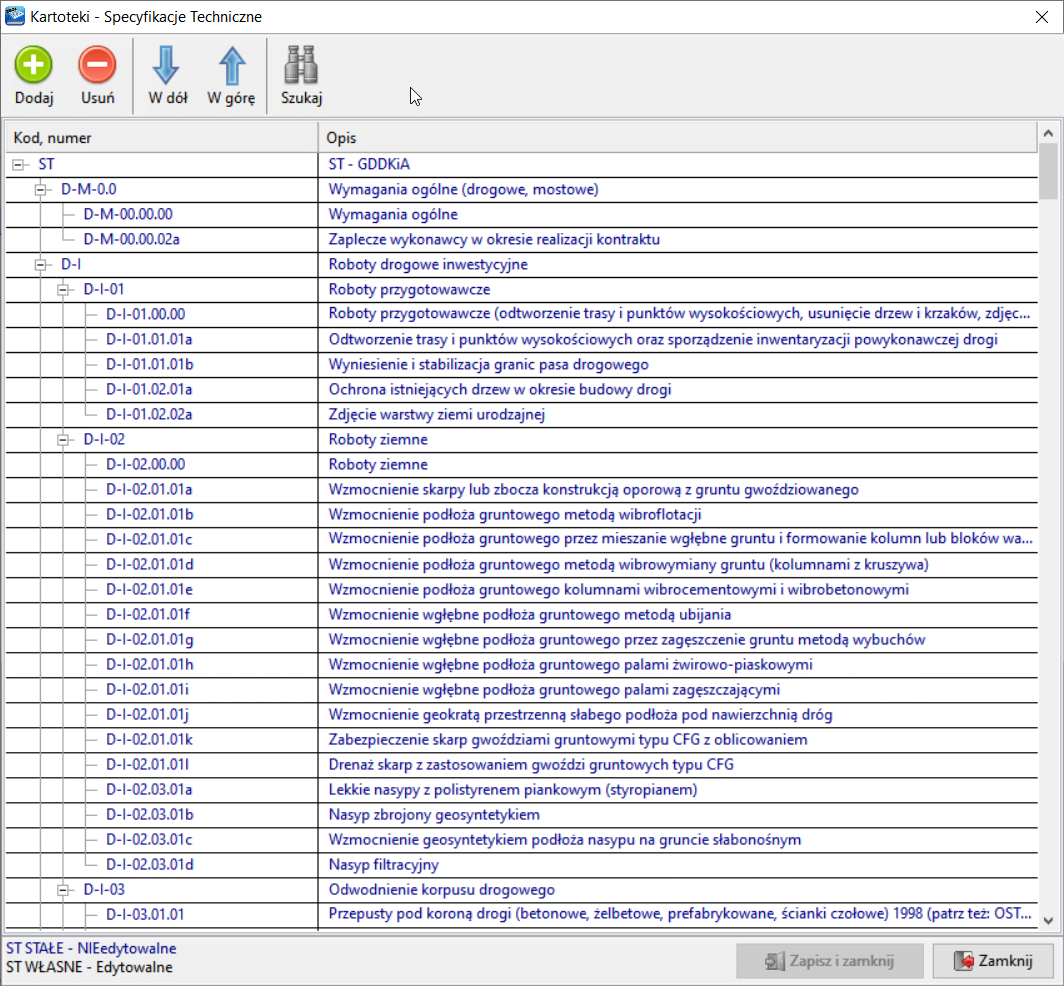 Kartoteki - Specyfikacje Techniczne

Dodaj Usuń W dół W górę Szukaj

| Kod, numer | Opis |
|---|---|
| ST | ST - GDDKiA |
| D-M-0.0 | Wymagania ogólne (drogowe, mostowe) |
| D-M-00.00.00 | Wymagania ogólne |
| D-M-00.00.02a | Zaplecze wykonawcy w okresie realizacji kontraktu |
| D-I | Roboty drogowe inwestycyjne |
| D-I-01 | Roboty przygotowawcze |
| D-I-01.00.00 | Roboty przygotowawcze (odtworzenie trasy i punktów wysokościowych, usunięcie drzew i krzaków, zdjęc... |
| D-I-01.01.01a | Odtworzenie trasy i punktów wysokościowych oraz sporządzenie inwentaryzacji powykonawczej drogi |
| D-I-01.01.01b | Wyniesienie i stabilizacja granic pasa drogowego |
| D-I-01.02.01a | Ochrona istniejących drzew w okresie budowy drogi |
| D-I-01.02.02a | Zdjęcie warstwy ziemi urodzajnej |
| D-I-02 | Roboty ziemne |
| D-I-02.00.00 | Roboty ziemne |
| D-I-02.01.01a | Wzmocnienie skarpy lub zbocza konstrukcją oporową z gruntu gwoździowanego |
| D-I-02.01.01b | Wzmocnienie podłoża gruntowego metodą wibroflotacji |
| D-I-02.01.01c | Wzmocnienie podłoża gruntowego przez mieszanie wgłębne gruntu i formowanie kolumn lub bloków wa... |
| D-I-02.01.01d | Wzmocnienie podłoża gruntowego metodą wibrowymiany gruntu (kolumnami z kruszywa) |
| D-I-02.01.01e | Wzmocnienie podłoża gruntowego kolumnami wibrocementowymi i wibrobetonowymi |
| D-I-02.01.01f | Wzmocnienie wgłębne podłoża gruntowego metodą ubijania |
| D-I-02.01.01g | Wzmocnienie wgłębne podłoża gruntowego przez zagęszczenie gruntu metodą wybuchów |
| D-I-02.01.01h | Wzmocnienie wgłębne podłoża gruntowego palami żwirowo-piaskowymi |
| D-I-02.01.01i | Wzmocnienie wgłębne podłoża gruntowego palami zagęszczającymi |
| D-I-02.01.01j | Wzmocnienie geokratą przestrzenną słabego podłoża pod nawierzchnią dróg |
| D-I-02.01.01k | Zabezpieczenie skarp gwoździami gruntowymi typu CFG z oblicowaniem |
| D-I-02.01.01l | Drenaż skarp z zastosowaniem gwoździ gruntowych typu CFG |
| D-I-02.03.01a | Lekkie nasypy z polistyrenem piankowym (styropianem) |
| D-I-02.03.01b | Nasyp zbrojony geosyntetykiem |
| D-I-02.03.01c | Wzmocnienie geosyntetykiem podłoża nasypu na gruncie słabonośnym |
| D-I-02.03.01d | Nasyp filtracyjny |
| D-I-03 | Odwodnienie korpusu drogowego |
| D-I-03.01.01 | Przepusty pod koroną drogi (betonowe, żelbetowe, prefabrykowane, ścianki czołowe) 1998 (patrz też: OST... |

ST STAŁE - NIEedytowalne
ST WŁASNE - Edytowalne

Zapisz i zamknij Zamknij